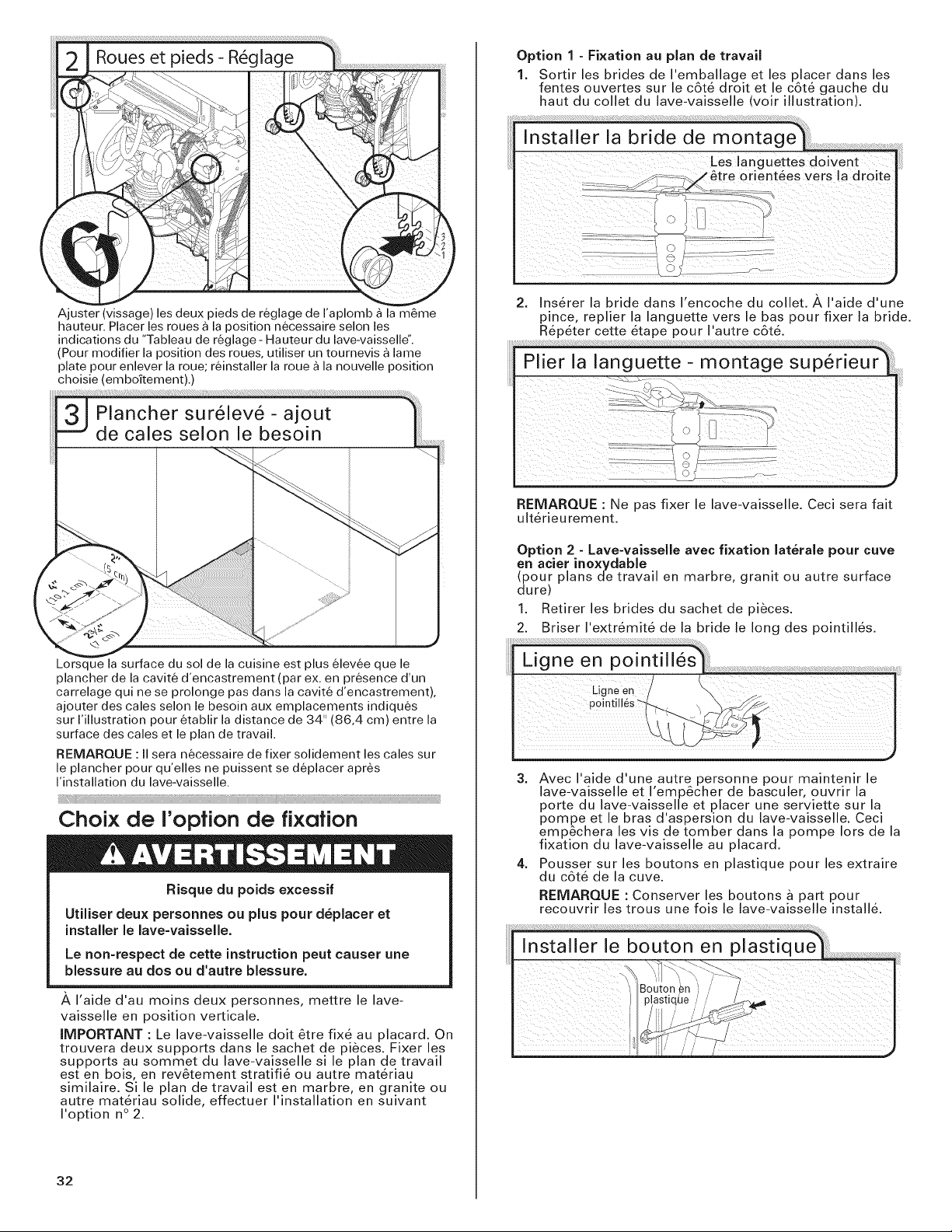 2 Roues et pieds - Réglage

3
2
1

Ajuster (vissage) les deux pieds de réglage de l'aplomb à la même hauteur. Placer les roues à la position nécessaire selon les indications du "Tableau de réglage - Hauteur du lave-vaisselle". (Pour modifier la position des roues, utiliser un tournevis à lame plate pour enlever la roue; réinstaller la roue à la nouvelle position choisie (emboîtement).)

3 Plancher surélevé - ajout de cales selon le besoin

2"
(5 cm)
4"
(10,1 cm)
2¾"
(7 cm)

Lorsque la surface du sol de la cuisine est plus élevée que le plancher de la cavité d'encastrement (par ex. en présence d'un carrelage qui ne se prolonge pas dans la cavité d'encastrement), ajouter des cales selon le besoin aux emplacements indiqués sur l'illustration pour établir la distance de 34" (86,4 cm) entre la surface des cales et le plan de travail.

REMARQUE : Il sera nécessaire de fixer solidement les cales sur le plancher pour qu'elles ne puissent se déplacer après l'installation du lave-vaisselle.

Choix de l'option de fixation

AVERTISSEMENT

Risque du poids excessif

Utiliser deux personnes ou plus pour déplacer et installer le lave-vaisselle.

Le non-respect de cette instruction peut causer une blessure au dos ou d'autre blessure.

À l'aide d'au moins deux personnes, mettre le lave-vaisselle en position verticale.

IMPORTANT : Le lave-vaisselle doit être fixé au placard. On trouvera deux supports dans le sachet de pièces. Fixer les supports au sommet du lave-vaisselle si le plan de travail est en bois, en revêtement stratifié ou autre matériau similaire. Si le plan de travail est en marbre, en granite ou autre matériau solide, effectuer l'installation en suivant l'option n° 2.

32

Option 1 - Fixation au plan de travail

1. Sortir les brides de l'emballage et les placer dans les fentes ouvertes sur le côté droit et le côté gauche du haut du collet du lave-vaisselle (voir illustration).

Installer la bride de montage

Les languettes doivent être orientées vers la droite

2. Insérer la bride dans l'encoche du collet. À l'aide d'une pince, replier la languette vers le bas pour fixer la bride. Répéter cette étape pour l'autre côté.

Plier la languette - montage supérieur

REMARQUE : Ne pas fixer le lave-vaisselle. Ceci sera fait ultérieurement.

Option 2 - Lave-vaisselle avec fixation latérale pour cuve en acier inoxydable
(pour plans de travail en marbre, granit ou autre surface dure)

1. Retirer les brides du sachet de pièces.
2. Briser l'extrémité de la bride le long des pointillés.

Ligne en pointillés

Ligne en pointillés

3. Avec l'aide d'une autre personne pour maintenir le lave-vaisselle et l'empêcher de basculer, ouvrir la porte du lave-vaisselle et placer une serviette sur la pompe et le bras d'aspersion du lave-vaisselle. Ceci empêchera les vis de tomber dans la pompe lors de la fixation du lave-vaisselle au placard.
4. Pousser sur les boutons en plastique pour les extraire du côté de la cuve.
REMARQUE : Conserver les boutons à part pour recouvrir les trous une fois le lave-vaisselle installé.

Installer le bouton en plastique

Bouton en plastique